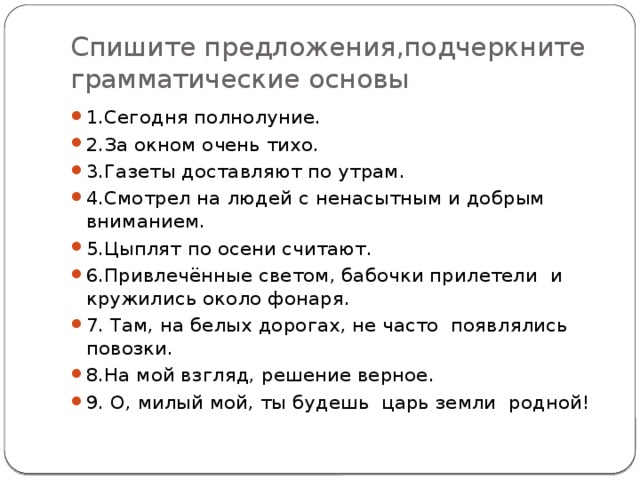 Спишите предложения,подчеркните грамматические основы

1.Сегодня полнолуние.

2.За окном очень тихо.

3.Газеты доставляют по утрам.

4.Смотрел на людей с ненасытным и добрым вниманием.

5.Цыплят по осени считают.

6.Привлечённые светом, бабочки прилетели и кружились около фонаря.

7. Там, на белых дорогах, не часто появлялись повозки.

8.На мой взгляд, решение верное.

9. О, милый мой, ты будешь царь земли родной!